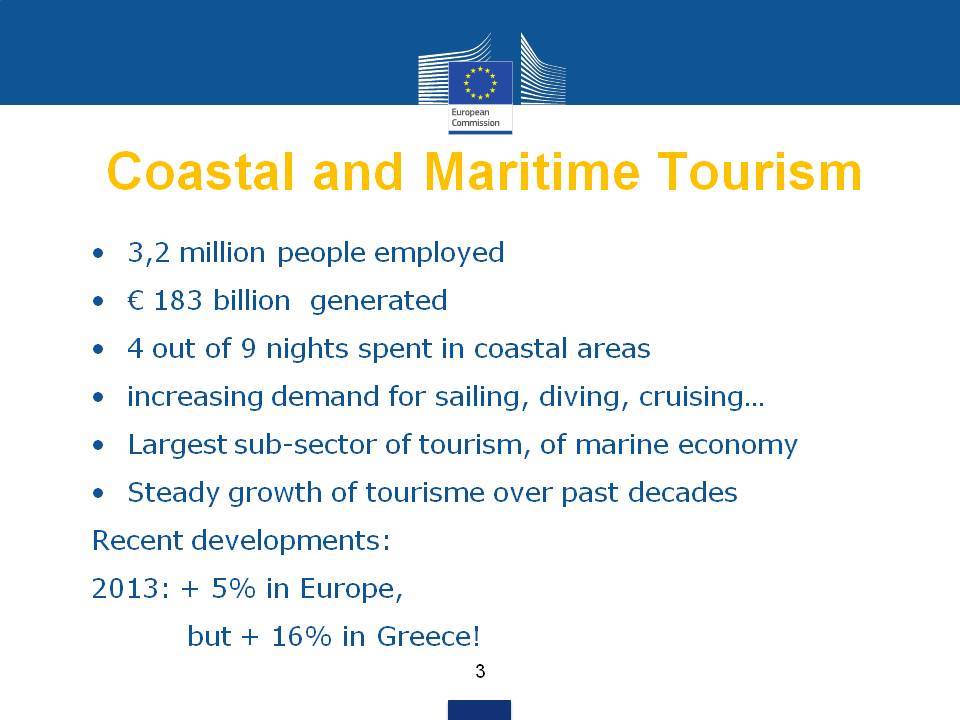 European Commission

Coastal and Maritime Tourism

• 3,2 million people employed
• € 183 billion generated
• 4 out of 9 nights spent in coastal areas
• increasing demand for sailing, diving, cruising…
• Largest sub-sector of tourism, of marine economy
• Steady growth of tourisme over past decades

Recent developments:
2013: + 5% in Europe,
but + 16% in Greece!

3